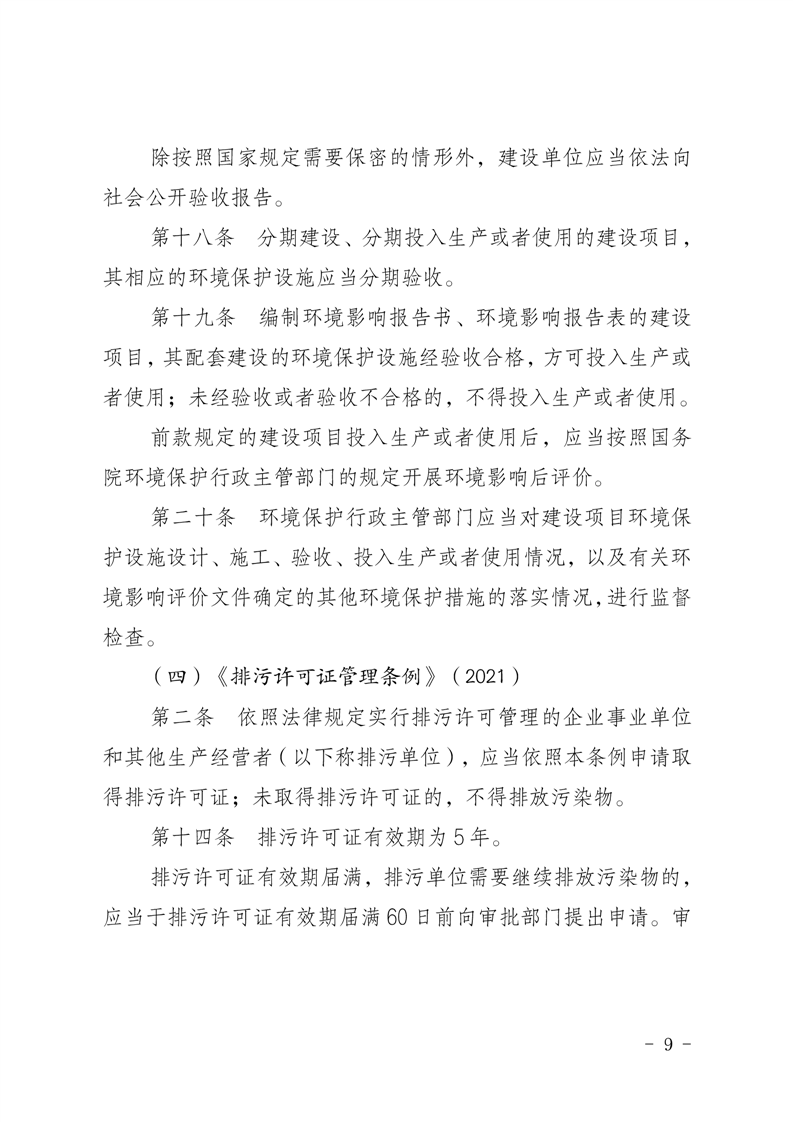 除按照国家规定需要保密的情形外，建设单位应当依法向社会公开验收报告。

第十八条　分期建设、分期投入生产或者使用的建设项目，其相应的环境保护设施应当分期验收。

第十九条　编制环境影响报告书、环境影响报告表的建设项目，其配套建设的环境保护设施经验收合格，方可投入生产或者使用；未经验收或者验收不合格的，不得投入生产或者使用。

前款规定的建设项目投入生产或者使用后，应当按照国务院环境保护行政主管部门的规定开展环境影响后评价。

第二十条　环境保护行政主管部门应当对建设项目环境保护设施设计、施工、验收、投入生产或者使用情况，以及有关环境影响评价文件确定的其他环境保护措施的落实情况，进行监督检查。

（四）《排污许可证管理条例》（2021）

第二条　依照法律规定实行排污许可管理的企业事业单位和其他生产经营者（以下称排污单位），应当依照本条例申请取得排污许可证；未取得排污许可证的，不得排放污染物。

第十四条　排污许可证有效期为5年。

排污许可证有效期届满，排污单位需要继续排放污染物的，应当于排污许可证有效期届满60日前向审批部门提出申请。审

- 9 -